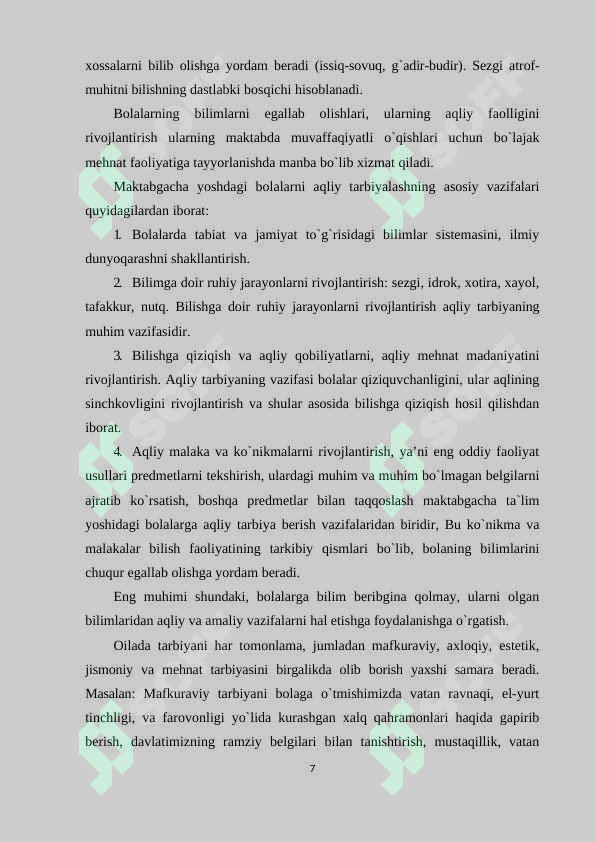 xossalarni bilib olishga yordam beradi (issiq-sovuq, g`adir-budir). Sezgi atrof-muhitni bilishning dastlabki bosqichi hisoblanadi.

Bolalarning bilimlarni egallab olishlari, ularning aqliy faolligini rivojlantirish ularning maktabda muvaffaqiyatli o`qishlari uchun bo`lajak mehnat faoliyatiga tayyorlanishda manba bo`lib xizmat qiladi.

Maktabgacha yoshdagi bolalarni aqliy tarbiyalashning asosiy vazifalari quyidagilardan iborat:

1. Bolalarda tabiat va jamiyat to`g`risidagi bilimlar sistemasini, ilmiy dunyoqarashni shakllantirish.

2. Bilimga doir ruhiy jarayonlarni rivojlantirish: sezgi, idrok, xotira, xayol, tafakkur, nutq. Bilishga doir ruhiy jarayonlarni rivojlantirish aqliy tarbiyaning muhim vazifasidir.

3. Bilishga qiziqish va aqliy qobiliyatlarni, aqliy mehnat madaniyatini rivojlantirish. Aqliy tarbiyaning vazifasi bolalar qiziquvchanligini, ular aqlining sinchkovligini rivojlantirish va shular asosida bilishga qiziqish hosil qilishdan iborat.

4. Aqliy malaka va ko`nikmalarni rivojlantirish, ya'ni eng oddiy faoliyat usullari predmetlarni tekshirish, ulardagi muhim va muhim bo`lmagan belgilarni ajratib ko`rsatish, boshqa predmetlar bilan taqqoslash maktabgacha ta`lim yoshidagi bolalarga aqliy tarbiya berish vazifalaridan biridir, Bu ko`nikma va malakalar bilish faoliyatining tarkibiy qismlari bo`lib, bolaning bilimlarini chuqur egallab olishga yordam beradi.

Eng muhimi shundaki, bolalarga bilim beribgina qolmay, ularni olgan bilimlaridan aqliy va amaliy vazifalarni hal etishga foydalanishga o`rgatish.

Oilada tarbiyani har tomonlama, jumladan mafkuraviy, axloqiy, estetik, jismoniy va mehnat tarbiyasini birgalikda olib borish yaxshi samara beradi. Masalan: Mafkuraviy tarbiyani bolaga o`tmishimizda vatan ravnaqi, el-yurt tinchligi, va farovonligi yo`lida kurashgan xalq qahramonlari haqida gapirib berish, davlatimizning ramziy belgilari bilan tanishtirish, mustaqillik, vatan

7